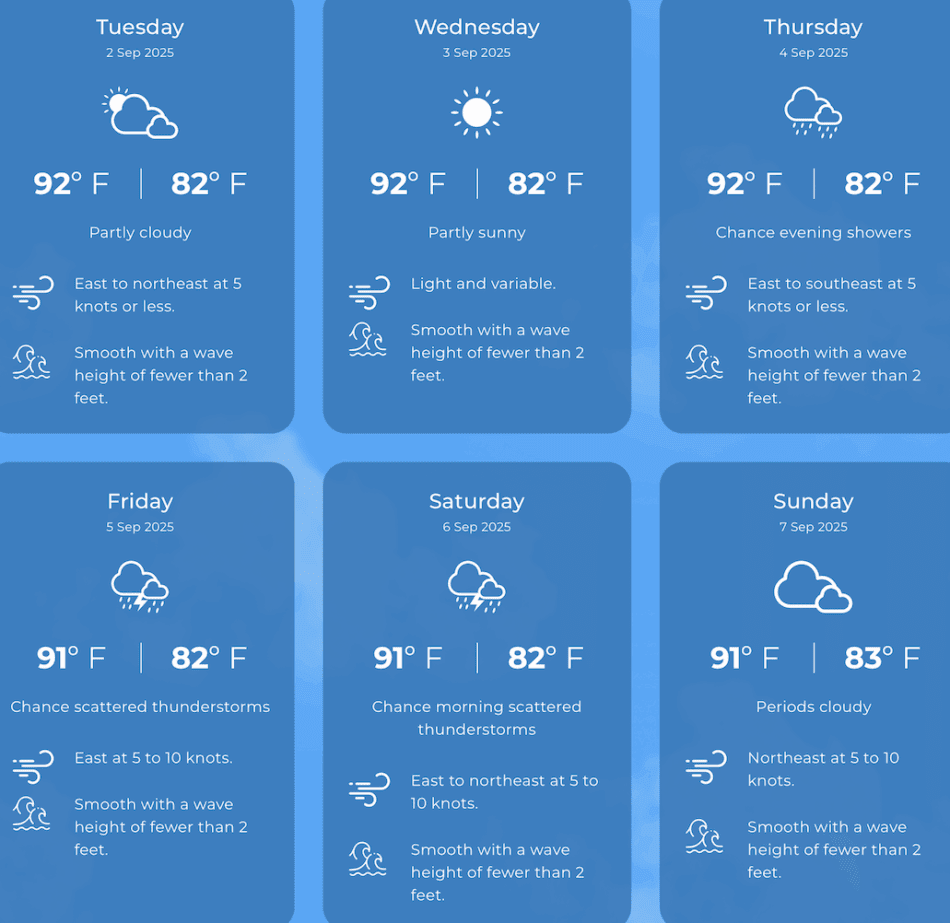 Tuesday
2 Sep 2025

92° F | 82° F

Partly cloudy

East to northeast at 5 knots or less.

Smooth with a wave height of fewer than 2 feet.

Wednesday
3 Sep 2025

92° F | 82° F

Partly sunny

Light and variable.

Smooth with a wave height of fewer than 2 feet.

Thursday
4 Sep 2025

92° F | 82° F

Chance evening showers

East to southeast at 5 knots or less.

Smooth with a wave height of fewer than 2 feet.

Friday
5 Sep 2025

91° F | 82° F

Chance scattered thunderstorms

East at 5 to 10 knots.

Smooth with a wave height of fewer than 2 feet.

Saturday
6 Sep 2025

91° F | 82° F

Chance morning scattered thunderstorms

East to northeast at 5 to 10 knots.

Smooth with a wave height of fewer than 2 feet.

Sunday
7 Sep 2025

91° F | 83° F

Periods cloudy

Northeast at 5 to 10 knots.

Smooth with a wave height of fewer than 2 feet.